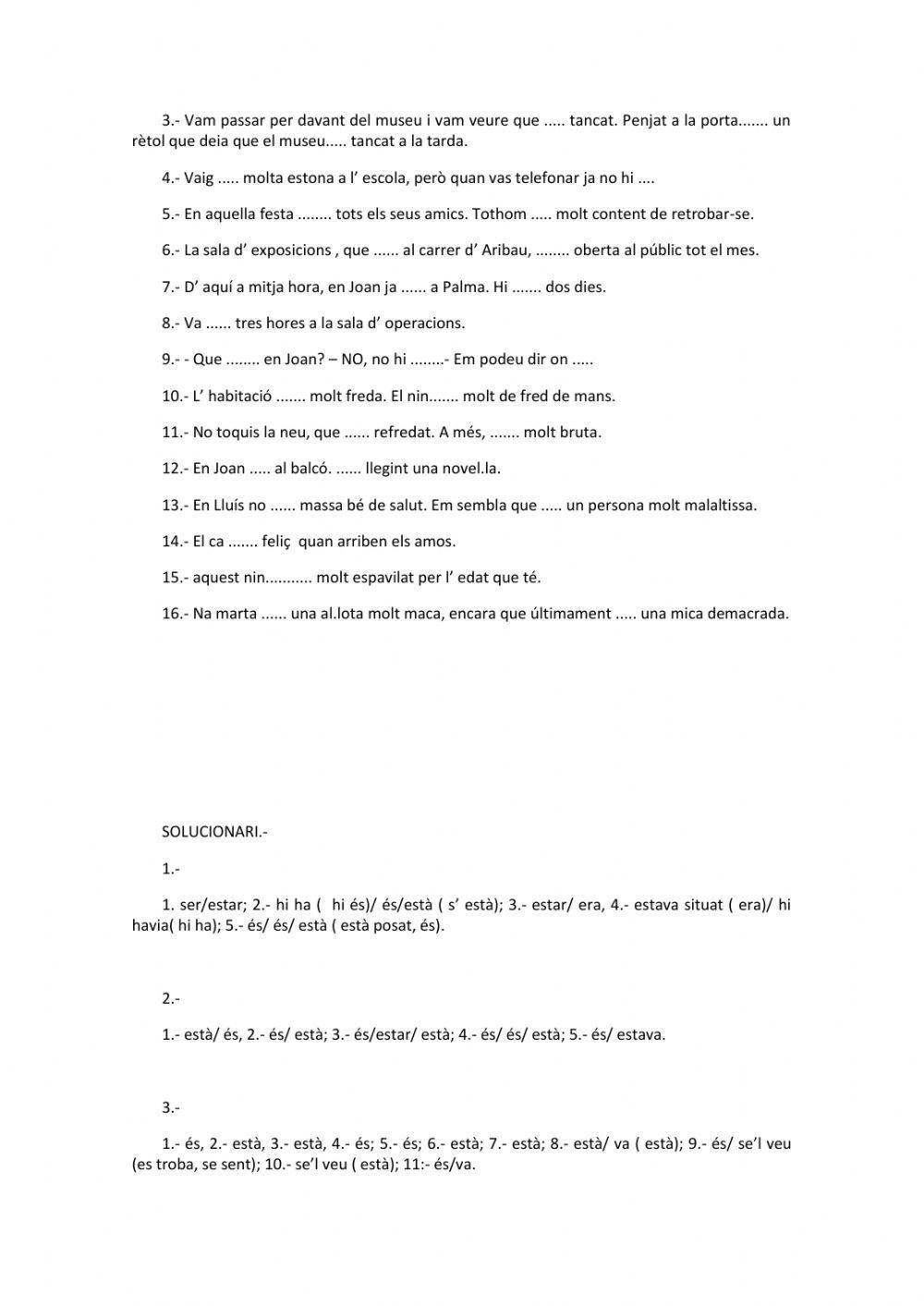 3.- Vam passar per davant del museu i vam veure que ..... tancat. Penjat a la porta....... un rètol que deia que el museu..... tancat a la tarda.

4.- Vaig ..... molta estona a l' escola, però quan vas telefonar ja no hi ....

5.- En aquella festa ........ tots els seus amics. Tothom ..... molt content de retrobar-se.

6.- La sala d' exposicions , que ...... al carrer d' Aribau, ........ oberta al públic tot el mes.

7.- D' aquí a mitja hora, en Joan ja ...... a Palma. Hi ....... dos dies.

8.- Va ...... tres hores a la sala d' operacions.

9.- - Que ........ en Joan? – NO, no hi ........- Em podeu dir on .....

10.- L' habitació ....... molt freda. El nin....... molt de fred de mans.

11.- No toquis la neu, que ...... refredat. A més, ....... molt bruta.

12.- En Joan ..... al balcó. ...... llegint una novel.la.

13.- En Lluís no ...... massa bé de salut. Em sembla que ..... un persona molt malaltissa.

14.- El ca ....... feliç quan arriben els amos.

15.- aquest nin........... molt espavilat per l' edat que té.

16.- Na marta ...... una al.lota molt maca, encara que últimament ..... una mica demacrada.

SOLUCIONARI.-

1.-

1. ser/estar; 2.- hi ha ( hi és)/ és/està ( s' està); 3.- estar/ era, 4.- estava situat ( era)/ hi havia( hi ha); 5.- és/ és/ està ( està posat, és).

2.-

1.- està/ és, 2.- és/ està; 3.- és/estar/ està; 4.- és/ és/ està; 5.- és/ estava.

3.-

1.- és, 2.- està, 3.- està, 4.- és; 5.- és; 6.- està; 7.- està; 8.- està/ va ( està); 9.- és/ se'l veu (es troba, se sent); 10.- se'l veu ( està); 11:- és/va.